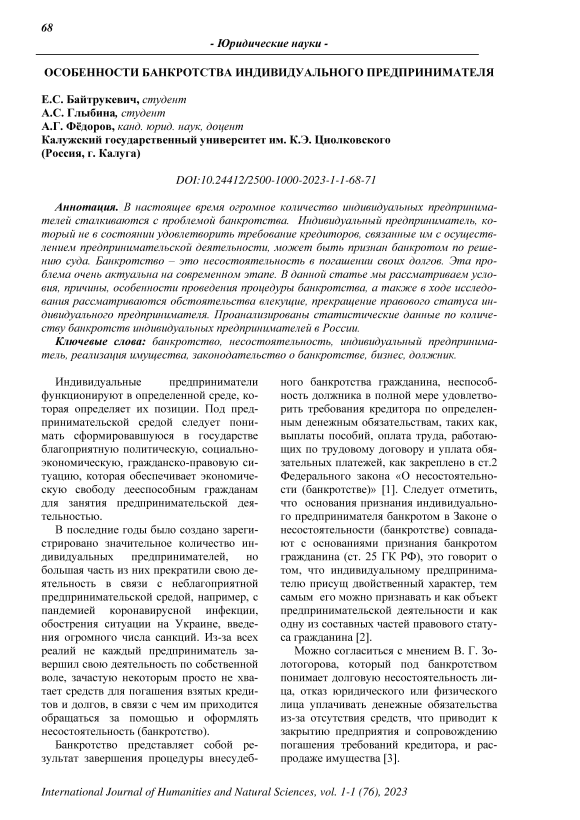 68

- Юридические науки -

ОСОБЕННОСТИ БАНКРОТСТВА ИНДИВИДУАЛЬНОГО ПРЕДПРИНИМАТЕЛЯ

Е.С. Байтрукевич, студент
А.С. Глыбина, студент
А.Г. Фёдоров, канд. юрид. наук, доцент
Калужский государственный университет им. К.Э. Циолковского
(Россия, г. Калуга)

DOI:10.24412/2500-1000-2023-1-1-68-71

Аннотация. В настоящее время огромное количество индивидуальных предпринимателей сталкиваются с проблемой банкротства. Индивидуальный предприниматель, который не в состоянии удовлетворить требование кредиторов, связанные им с осуществлением предпринимательской деятельности, может быть признан банкротом по решению суда. Банкротство – это несостоятельность в погашении своих долгов. Эта проблема очень актуальна на современном этапе. В данной статье мы рассматриваем условия, причины, особенности проведения процедуры банкротства, а также в ходе исследования рассматриваются обстоятельства влекущие, прекращение правового статуса индивидуального предпринимателя. Проанализированы статистические данные по количеству банкротств индивидуальных предпринимателей в России.
Ключевые слова: банкротство, несостоятельность, индивидуальный предприниматель, реализация имущества, законодательство о банкротстве, бизнес, должник.

Индивидуальные предприниматели функционируют в определенной среде, которая определяет их позиции. Под предпринимательской средой следует понимать сформировавшуюся в государстве благоприятную политическую, социально-экономическую, гражданско-правовую ситуацию, которая обеспечивает экономическую свободу дееспособным гражданам для занятия предпринимательской деятельностью.

В последние годы было создано зарегистрировано значительное количество индивидуальных предпринимателей, но большая часть из них прекратили свою деятельность в связи с неблагоприятной предпринимательской средой, например, с пандемией коронавирусной инфекции, обострения ситуации на Украине, введения огромного числа санкций. Из-за всех реалий не каждый предприниматель завершил свою деятельность по собственной воле, зачастую некоторым просто не хватает средств для погашения взятых кредитов и долгов, в связи с чем им приходится обращаться за помощью и оформлять несостоятельность (банкротство).

Банкротство представляет собой результат завершения процедуры внесудебного банкротства гражданина, неспособность должника в полной мере удовлетворить требования кредитора по определенным денежным обязательствам, таких как, выплаты пособий, оплата труда, работающих по трудовому договору и уплата обязательных платежей, как закреплено в ст.2 Федерального закона «О несостоятельности (банкротстве)» [1]. Следует отметить, что основания признания индивидуального предпринимателя банкротом в Законе о несостоятельности (банкротстве) совпадают с основаниями признания банкротом гражданина (ст. 25 ГК РФ), это говорит о том, что индивидуальному предпринимателю присущ двойственный характер, тем самым его можно признавать и как объект предпринимательской деятельности и как одну из составных частей правового статуса гражданина [2].

Можно согласиться с мнением В. Г. Золотогорова, который под банкротством понимает долговую несостоятельность лица, отказ юридического или физического лица уплачивать денежные обязательства из-за отсутствия средств, что приводит к закрытию предприятия и сопровождению погашения требований кредитора, и распродаже имущества [3].

International Journal of Humanities and Natural Sciences, vol. 1-1 (76), 2023